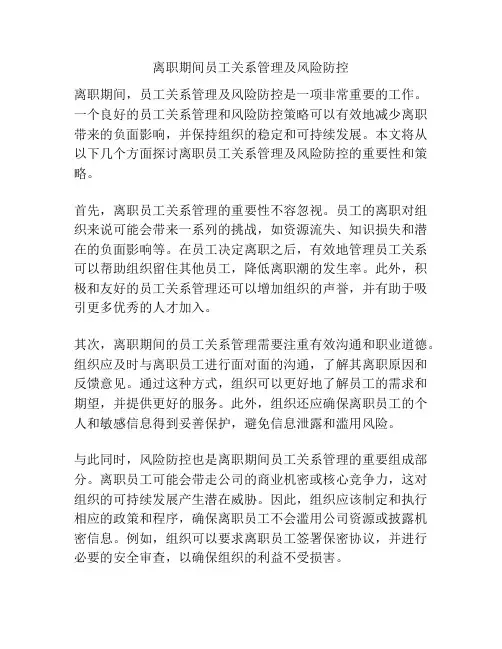 离职期间员工关系管理及风险防控

离职期间，员工关系管理及风险防控是一项非常重要的工作。一个良好的员工关系管理和风险防控策略可以有效地减少离职带来的负面影响，并保持组织的稳定和可持续发展。本文将从以下几个方面探讨离职员工关系管理及风险防控的重要性和策略。

首先，离职员工关系管理的重要性不容忽视。员工的离职对组织来说可能会带来一系列的挑战，如资源流失、知识损失和潜在的负面影响等。在员工决定离职之后，有效地管理员工关系可以帮助组织留住其他员工，降低离职潮的发生率。此外，积极和友好的员工关系管理还可以增加组织的声誉，并有助于吸引更多优秀的人才加入。

其次，离职期间的员工关系管理需要注重有效沟通和职业道德。组织应及时与离职员工进行面对面的沟通，了解其离职原因和反馈意见。通过这种方式，组织可以更好地了解员工的需求和期望，并提供更好的服务。此外，组织还应确保离职员工的个人和敏感信息得到妥善保护，避免信息泄露和滥用风险。

与此同时，风险防控也是离职期间员工关系管理的重要组成部分。离职员工可能会带走公司的商业机密或核心竞争力，这对组织的可持续发展产生潜在威胁。因此，组织应该制定和执行相应的政策和程序，确保离职员工不会滥用公司资源或披露机密信息。例如，组织可以要求离职员工签署保密协议，并进行必要的安全审查，以确保组织的利益不受损害。